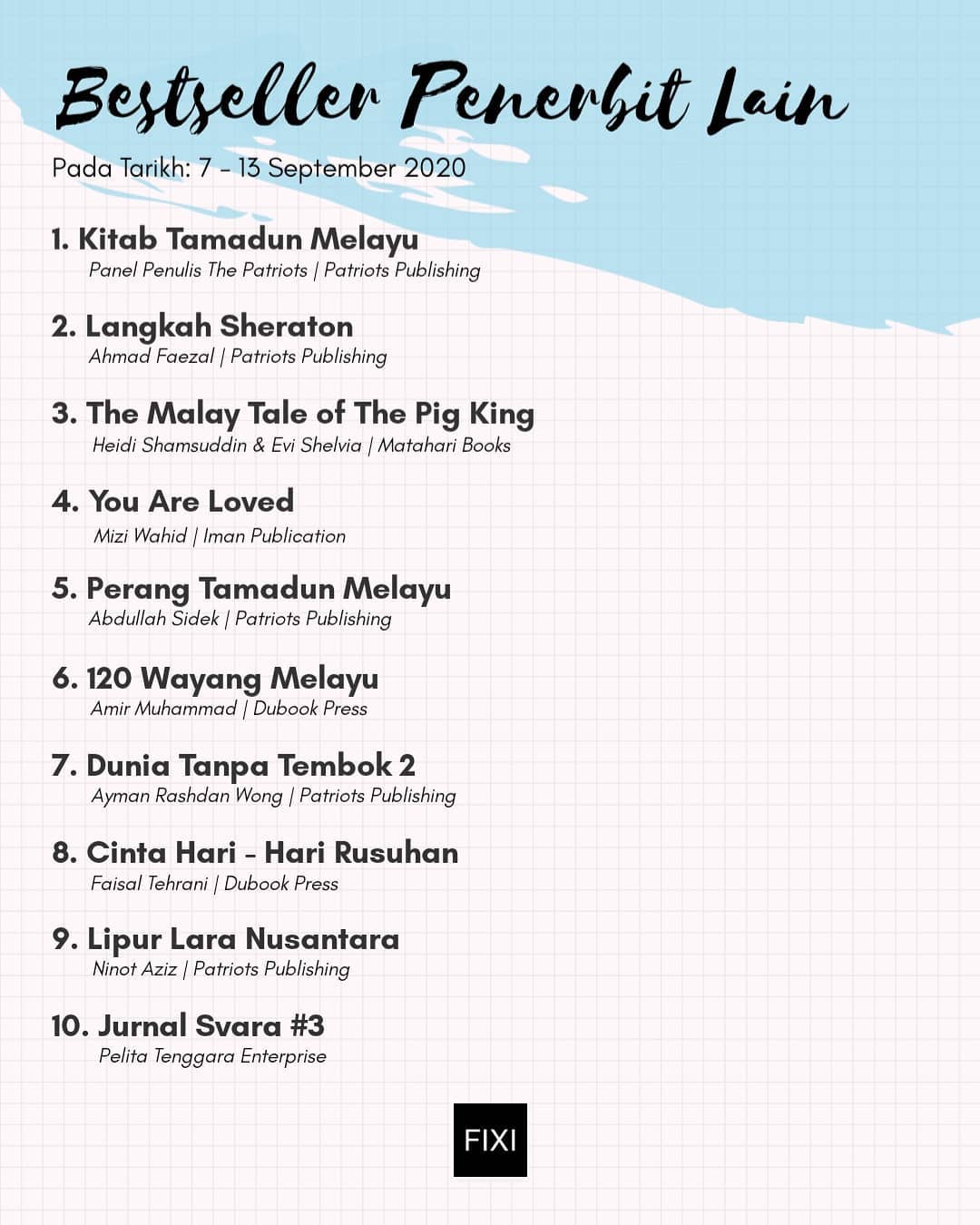 Bestseller Penerbit Lain

Pada Tarikh: 7 - 13 September 2020

1. Kitab Tamadun Melayu
Panel Penulis The Patriots | Patriots Publishing

2. Langkah Sheraton
Ahmad Faezal | Patriots Publishing

3. The Malay Tale of The Pig King
Heidi Shamsuddin & Evi Shelvia | Matahari Books

4. You Are Loved
Mizi Wahid | Iman Publication

5. Perang Tamadun Melayu
Abdullah Sidek | Patriots Publishing

6. 120 Wayang Melayu
Amir Muhammad | Dubook Press

7. Dunia Tanpa Tembok 2
Ayman Rashdan Wong | Patriots Publishing

8. Cinta Hari - Hari Rusuhan
Faisal Tehrani | Dubook Press

9. Lipur Lara Nusantara
Ninot Aziz | Patriots Publishing

10. Jurnal Svara #3
Pelita Tenggara Enterprise

FIXI